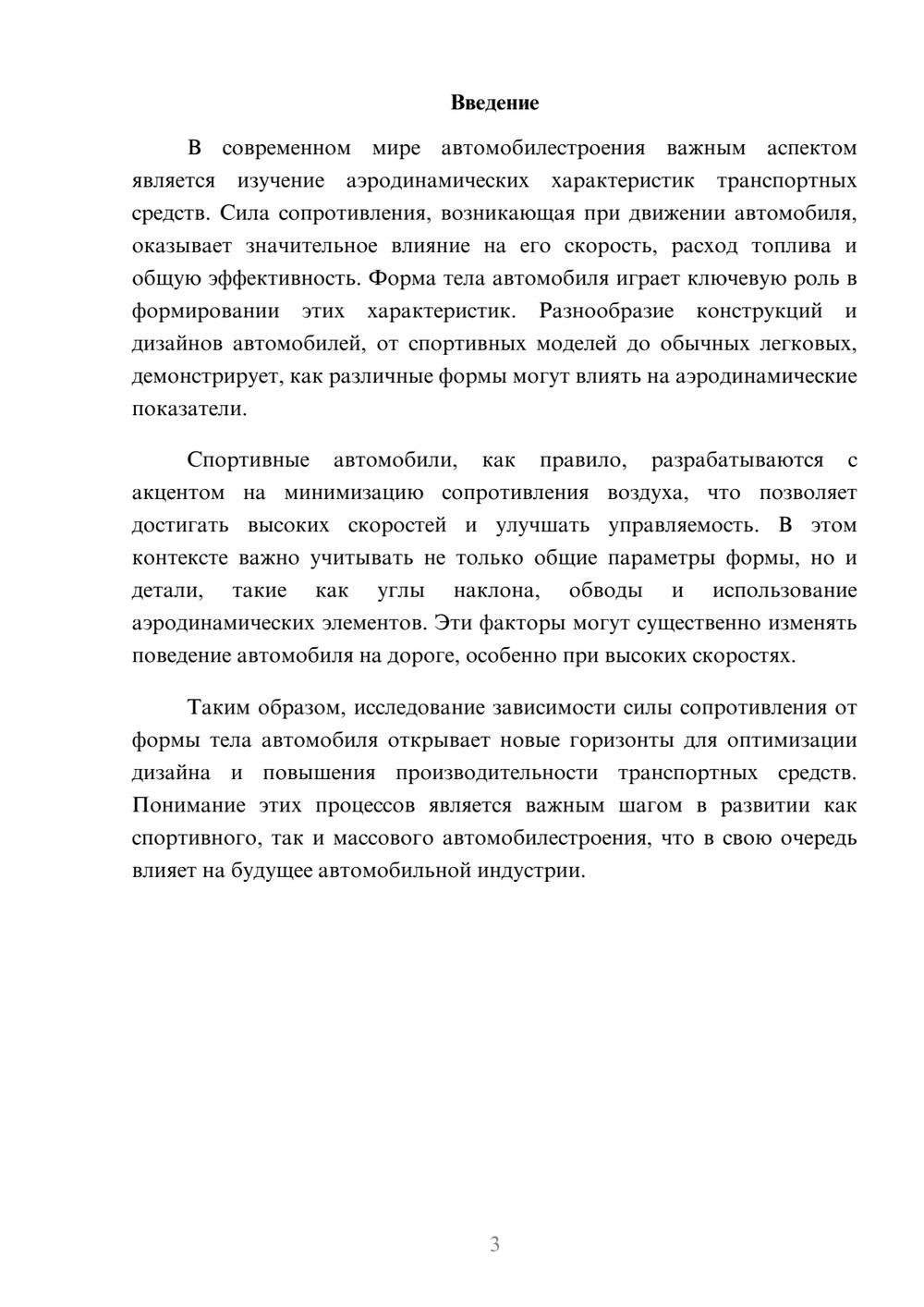 Введение

В современном мире автомобилестроения важным аспектом является изучение аэродинамических характеристик транспортных средств. Сила сопротивления, возникающая при движении автомобиля, оказывает значительное влияние на его скорость, расход топлива и общую эффективность. Форма тела автомобиля играет ключевую роль в формировании этих характеристик. Разнообразие конструкций и дизайнов автомобилей, от спортивных моделей до обычных легковых, демонстрирует, как различные формы могут влиять на аэродинамические показатели.

Спортивные автомобили, как правило, разрабатываются с акцентом на минимизацию сопротивления воздуха, что позволяет достигать высоких скоростей и улучшать управляемость. В этом контексте важно учитывать не только общие параметры формы, но и детали, такие как углы наклона, обводы и использование аэродинамических элементов. Эти факторы могут существенно изменять поведение автомобиля на дороге, особенно при высоких скоростях.

Таким образом, исследование зависимости силы сопротивления от формы тела автомобиля открывает новые горизонты для оптимизации дизайна и повышения производительности транспортных средств. Понимание этих процессов является важным шагом в развитии как спортивного, так и массового автомобилестроения, что в свою очередь влияет на будущее автомобильной индустрии.

3